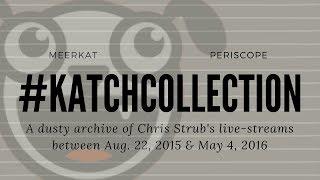 MEERKAT PERISCOPE

#KATCHCOLLECTION

A dusty archive of Chris Strub's live-streams between Aug. 22, 2015 & May 4, 2016